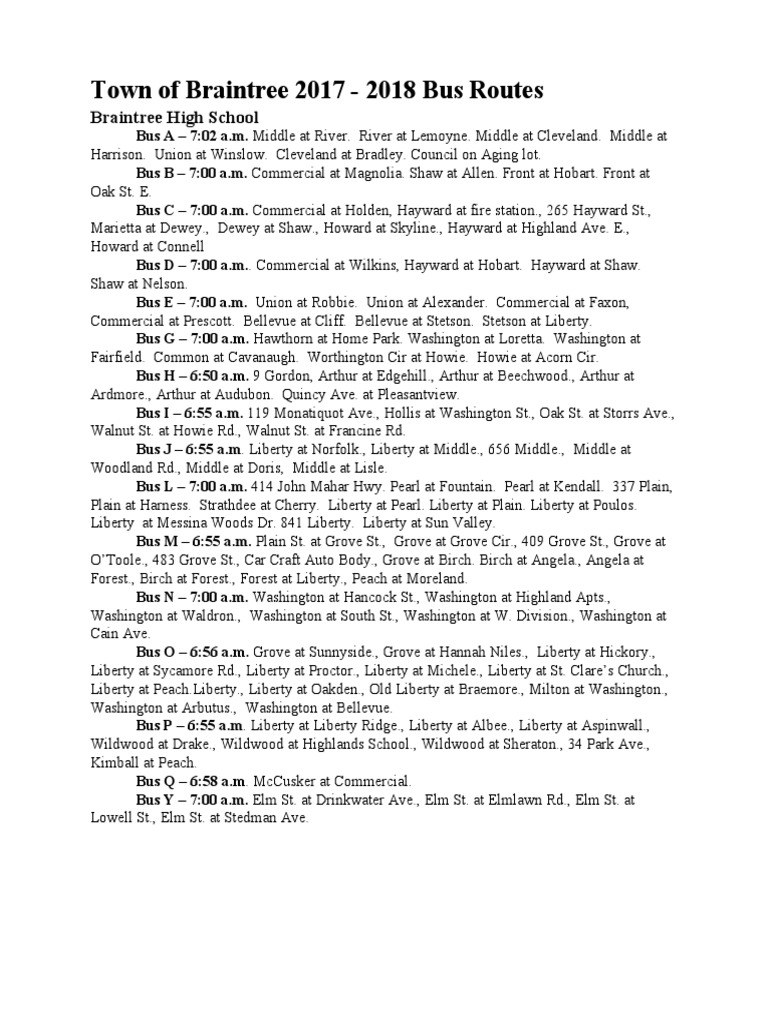 Town of Braintree 2017 - 2018 Bus Routes

Braintree High School

Bus A – 7:02 a.m. Middle at River. River at Lemoyne. Middle at Cleveland. Middle at Harrison. Union at Winslow. Cleveland at Bradley. Council on Aging lot.

Bus B – 7:00 a.m. Commercial at Magnolia. Shaw at Allen. Front at Hobart. Front at Oak St. E.

Bus C – 7:00 a.m. Commercial at Holden, Hayward at fire station., 265 Hayward St., Marietta at Dewey., Dewey at Shaw., Howard at Skyline., Hayward at Highland Ave. E., Howard at Connell

Bus D – 7:00 a.m.. Commercial at Wilkins, Hayward at Hobart. Hayward at Shaw. Shaw at Nelson.

Bus E – 7:00 a.m. Union at Robbie. Union at Alexander. Commercial at Faxon, Commercial at Prescott. Bellevue at Cliff. Bellevue at Stetson. Stetson at Liberty.

Bus G – 7:00 a.m. Hawthorn at Home Park. Washington at Loretta. Washington at Fairfield. Common at Cavanaugh. Worthington Cir at Howie. Howie at Acorn Cir.

Bus H – 6:50 a.m. 9 Gordon, Arthur at Edgehill., Arthur at Beechwood., Arthur at Ardmore., Arthur at Audubon. Quincy Ave. at Pleasantview.

Bus I – 6:55 a.m. 119 Monatiquot Ave., Hollis at Washington St., Oak St. at Storrs Ave., Walnut St. at Howie Rd., Walnut St. at Francine Rd.

Bus J – 6:55 a.m. Liberty at Norfolk., Liberty at Middle., 656 Middle., Middle at Woodland Rd., Middle at Doris, Middle at Lisle.

Bus L – 7:00 a.m. 414 John Mahar Hwy. Pearl at Fountain. Pearl at Kendall. 337 Plain, Plain at Harness. Strathdee at Cherry. Liberty at Pearl. Liberty at Plain. Liberty at Poulos. Liberty at Messina Woods Dr. 841 Liberty. Liberty at Sun Valley.

Bus M – 6:55 a.m. Plain St. at Grove St., Grove at Grove Cir., 409 Grove St., Grove at O'Toole., 483 Grove St., Car Craft Auto Body., Grove at Birch. Birch at Angela., Angela at Forest., Birch at Forest., Forest at Liberty., Peach at Moreland.

Bus N – 7:00 a.m. Washington at Hancock St., Washington at Highland Apts., Washington at Waldron., Washington at South St., Washington at W. Division., Washington at Cain Ave.

Bus O – 6:56 a.m. Grove at Sunnyside., Grove at Hannah Niles., Liberty at Hickory., Liberty at Sycamore Rd., Liberty at Proctor., Liberty at Michele., Liberty at St. Clare's Church., Liberty at Peach.Liberty., Liberty at Oakden., Old Liberty at Braemore., Milton at Washington., Washington at Arbutus., Washington at Bellevue.

Bus P – 6:55 a.m. Liberty at Liberty Ridge., Liberty at Albee., Liberty at Aspinwall., Wildwood at Drake., Wildwood at Highlands School., Wildwood at Sheraton., 34 Park Ave., Kimball at Peach.

Bus Q – 6:58 a.m. McCusker at Commercial.

Bus Y – 7:00 a.m. Elm St. at Drinkwater Ave., Elm St. at Elmlawn Rd., Elm St. at Lowell St., Elm St. at Stedman Ave.